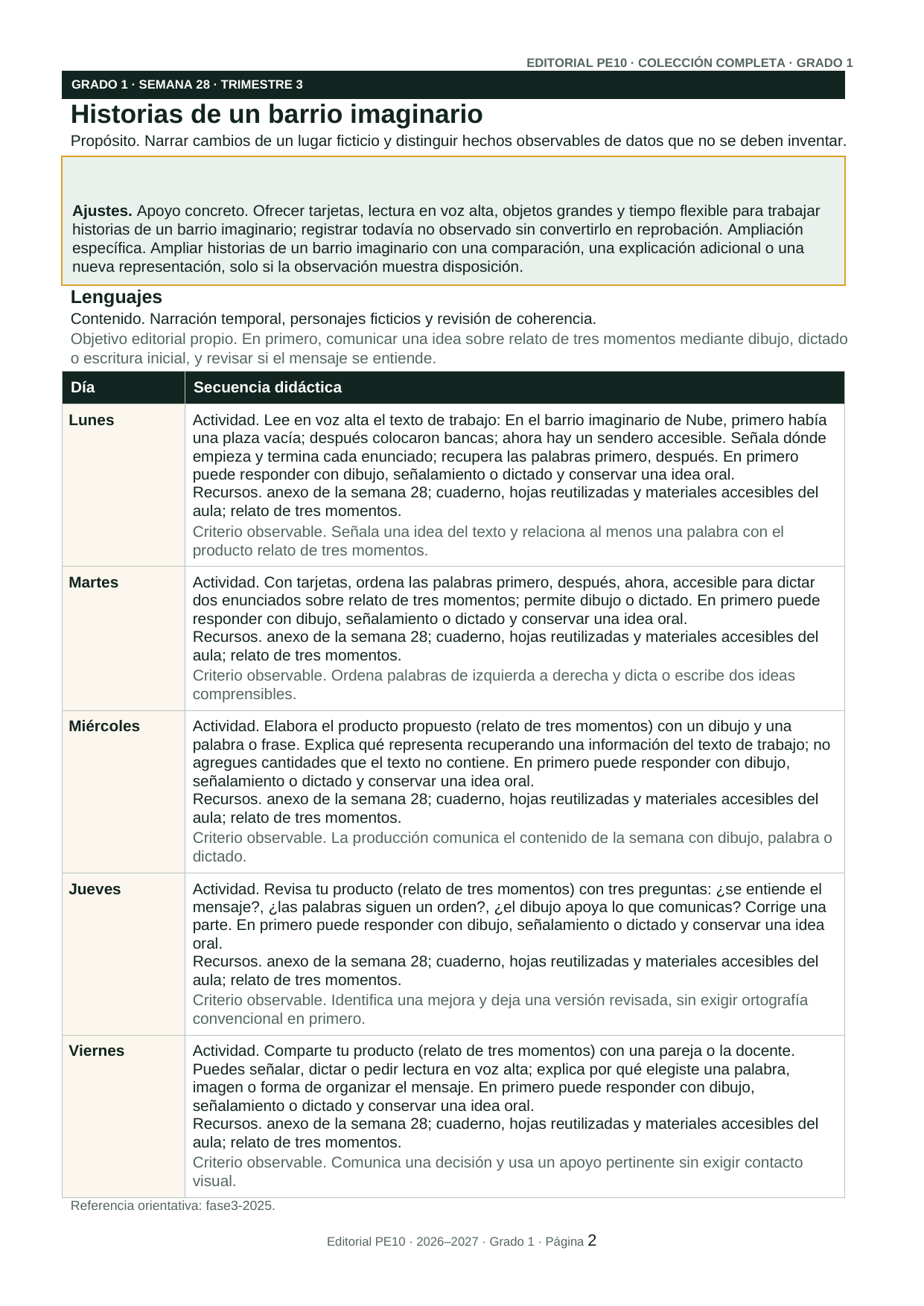 EDITORIAL PE10 · COLECCIÓN COMPLETA · GRADO 1

GRADO 1 · SEMANA 28 · TRIMESTRE 3

Historias de un barrio imaginario

Propósito. Narrar cambios de un lugar ficticio y distinguir hechos observables de datos que no se deben inventar.

Ajustes. Apoyo concreto. Ofrecer tarjetas, lectura en voz alta, objetos grandes y tiempo flexible para trabajar historias de un barrio imaginario; registrar todavía no observado sin convertirlo en reprobación. Ampliación específica. Ampliar historias de un barrio imaginario con una comparación, una explicación adicional o una nueva representación, solo si la observación muestra disposición.

Lenguajes

Contenido. Narración temporal, personajes ficticios y revisión de coherencia.

Objetivo editorial propio. En primero, comunicar una idea sobre relato de tres momentos mediante dibujo, dictado o escritura inicial, y revisar si el mensaje se entiende.

| Día | Secuencia didáctica |
|---|---|
| Lunes | Actividad. Lee en voz alta el texto de trabajo: En el barrio imaginario de Nube, primero había una plaza vacía; después colocaron bancas; ahora hay un sendero accesible. Señala dónde empieza y termina cada enunciado; recupera las palabras primero, después. En primero puede responder con dibujo, señalamiento o dictado y conservar una idea oral. Recursos. anexo de la semana 28; cuaderno, hojas reutilizadas y materiales accesibles del aula; relato de tres momentos. Criterio observable. Señala una idea del texto y relaciona al menos una palabra con el producto relato de tres momentos. |
| Martes | Actividad. Con tarjetas, ordena las palabras primero, después, ahora, accesible para dictar dos enunciados sobre relato de tres momentos; permite dibujo o dictado. En primero puede responder con dibujo, señalamiento o dictado y conservar una idea oral. Recursos. anexo de la semana 28; cuaderno, hojas reutilizadas y materiales accesibles del aula; relato de tres momentos. Criterio observable. Ordena palabras de izquierda a derecha y dicta o escribe dos ideas comprensibles. |
| Miércoles | Actividad. Elabora el producto propuesto (relato de tres momentos) con un dibujo y una palabra o frase. Explica qué representa recuperando una información del texto de trabajo; no agregues cantidades que el texto no contiene. En primero puede responder con dibujo, señalamiento o dictado y conservar una idea oral. Recursos. anexo de la semana 28; cuaderno, hojas reutilizadas y materiales accesibles del aula; relato de tres momentos. Criterio observable. La producción comunica el contenido de la semana con dibujo, palabra o dictado. |
| Jueves | Actividad. Revisa tu producto (relato de tres momentos) con tres preguntas: ¿se entiende el mensaje?, ¿las palabras siguen un orden?, ¿el dibujo apoya lo que comunicas? Corrige una parte. En primero puede responder con dibujo, señalamiento o dictado y conservar una idea oral. Recursos. anexo de la semana 28; cuaderno, hojas reutilizadas y materiales accesibles del aula; relato de tres momentos. Criterio observable. Identifica una mejora y deja una versión revisada, sin exigir ortografía convencional en primero. |
| Viernes | Actividad. Comparte tu producto (relato de tres momentos) con una pareja o la docente. Puedes señalar, dictar o pedir lectura en voz alta; explica por qué elegiste una palabra, imagen o forma de organizar el mensaje. En primero puede responder con dibujo, señalamiento o dictado y conservar una idea oral. Recursos. anexo de la semana 28; cuaderno, hojas reutilizadas y materiales accesibles del aula; relato de tres momentos. Criterio observable. Comunica una decisión y usa un apoyo pertinente sin exigir contacto visual. |

Referencia orientativa: fase3-2025.

Editorial PE10 · 2026–2027 · Grado 1 · Página 2